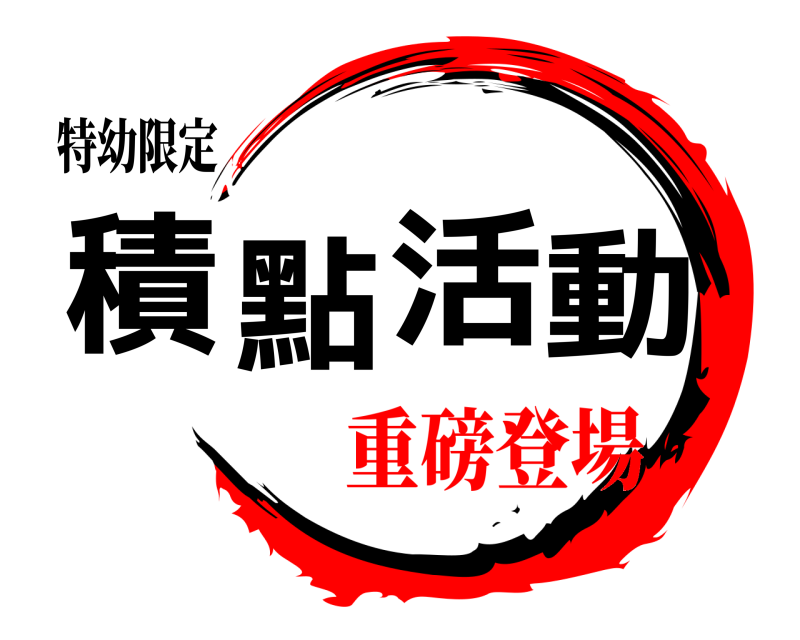 特幼限定

積點活動

重磅登場